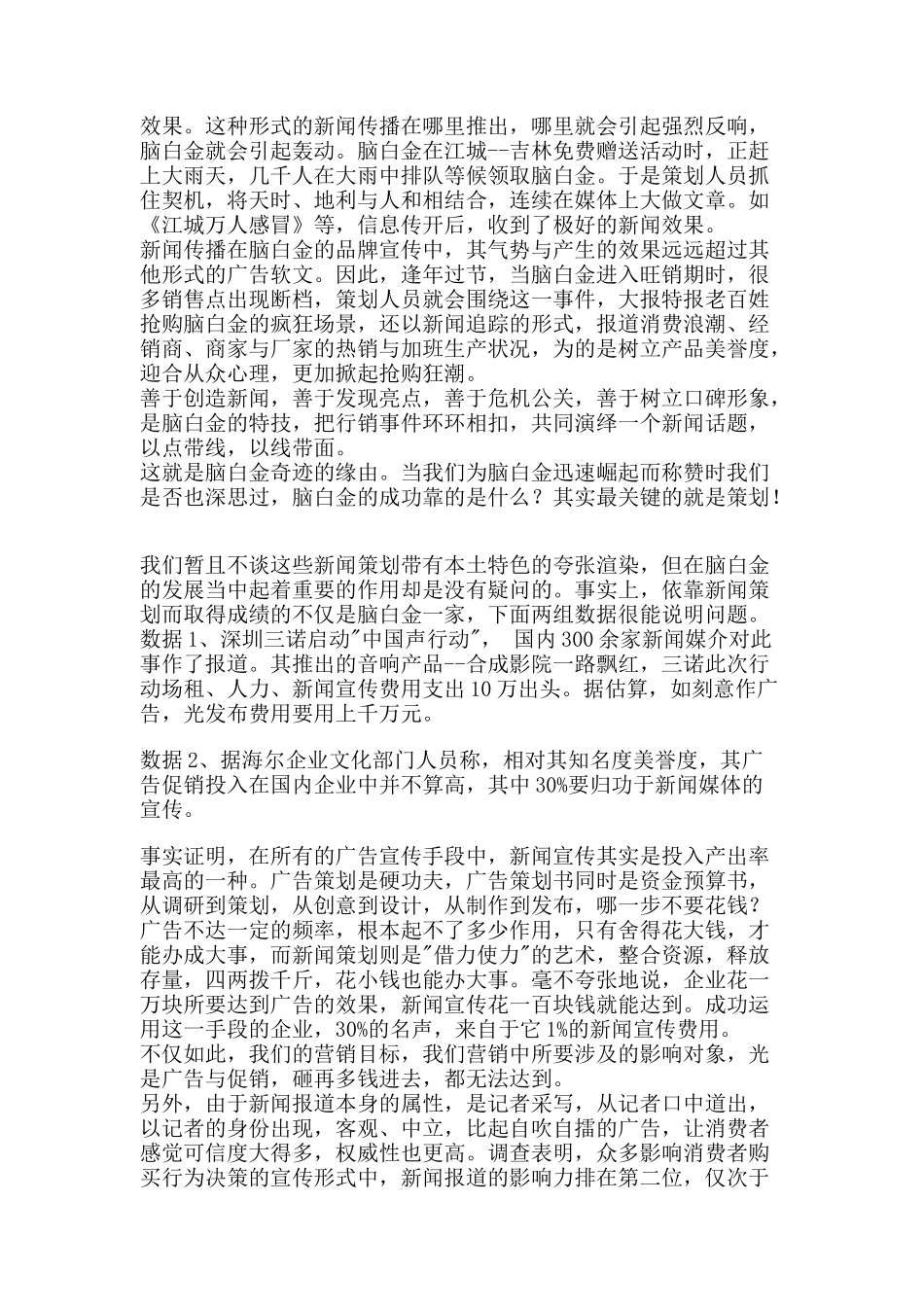 效果。这种形式的新闻传播在哪里推出，哪里就会引起强烈反响，脑白金就会引起轰动。脑白金在江城--吉林免费赠送活动时，正赶上大雨天，几千人在大雨中排队等候领取脑白金。于是策划人员抓住契机，将天时、地利与人和相结合，连续在媒体上大做文章。如《江城万人感冒》等，信息传开后，收到了极好的新闻效果。
新闻传播在脑白金的品牌宣传中，其气势与产生的效果远远超过其他形式的广告软文。因此，逢年过节，当脑白金进入旺销期时，很多销售点出现断档，策划人员就会围绕这一事件，大报特报老百姓抢购脑白金的疯狂场景，还以新闻追踪的形式，报道消费浪潮、经销商、商家与厂家的热销与加班生产状况，为的是树立产品美誉度，迎合从众心理，更加掀起抢购狂潮。
善于创造新闻，善于发现亮点，善于危机公关，善于树立口碑形象，是脑白金的特技，把行销事件环环相扣，共同演绎一个新闻话题，以点带线，以线带面。
这就是脑白金奇迹的缘由。当我们为脑白金迅速崛起而称赞时我们是否也深思过，脑白金的成功靠的是什么？其实最关键的就是策划！

我们暂且不谈这些新闻策划带有本土特色的夸张渲染，但在脑白金的发展当中起着重要的作用却是没有疑问的。事实上，依靠新闻策划而取得成绩的不仅是脑白金一家，下面两组数据很能说明问题。
数据 1、深圳三诺启动"中国声行动"， 国内 300 余家新闻媒介对此事作了报道。其推出的音响产品--合成影院一路飘红，三诺此次行动场租、人力、新闻宣传费用支出 10 万出头。据估算，如刻意作广告，光发布费用要用上千万元。

数据 2、据海尔企业文化部门人员称，相对其知名度美誉度，其广告促销投入在国内企业中并不算高，其中 30%要归功于新闻媒体的宣传。

事实证明，在所有的广告宣传手段中，新闻宣传其实是投入产出率最高的一种。广告策划是硬功夫，广告策划书同时是资金预算书，从调研到策划，从创意到设计，从制作到发布，哪一步不要花钱？广告不达一定的频率，根本起不了多少作用，只有舍得花大钱，才能办成大事，而新闻策划则是"借力使力"的艺术，整合资源，释放存量，四两拨千斤，花小钱也能办大事。毫不夸张地说，企业花一万块所要达到广告的效果，新闻宣传花一百块钱就能达到。成功运用这一手段的企业，30%的名声，来自于它 1%的新闻宣传费用。
不仅如此，我们的营销目标，我们营销中所要涉及的影响对象，光是广告与促销，砸再多钱进去，都无法达到。
另外，由于新闻报道本身的属性，是记者采写，从记者口中道出，以记者的身份出现，客观、中立，比起自吹自擂的广告，让消费者感觉可信度大得多，权威性也更高。调查表明，众多影响消费者购买行为决策的宣传形式中，新闻报道的影响力排在第二位，仅次于